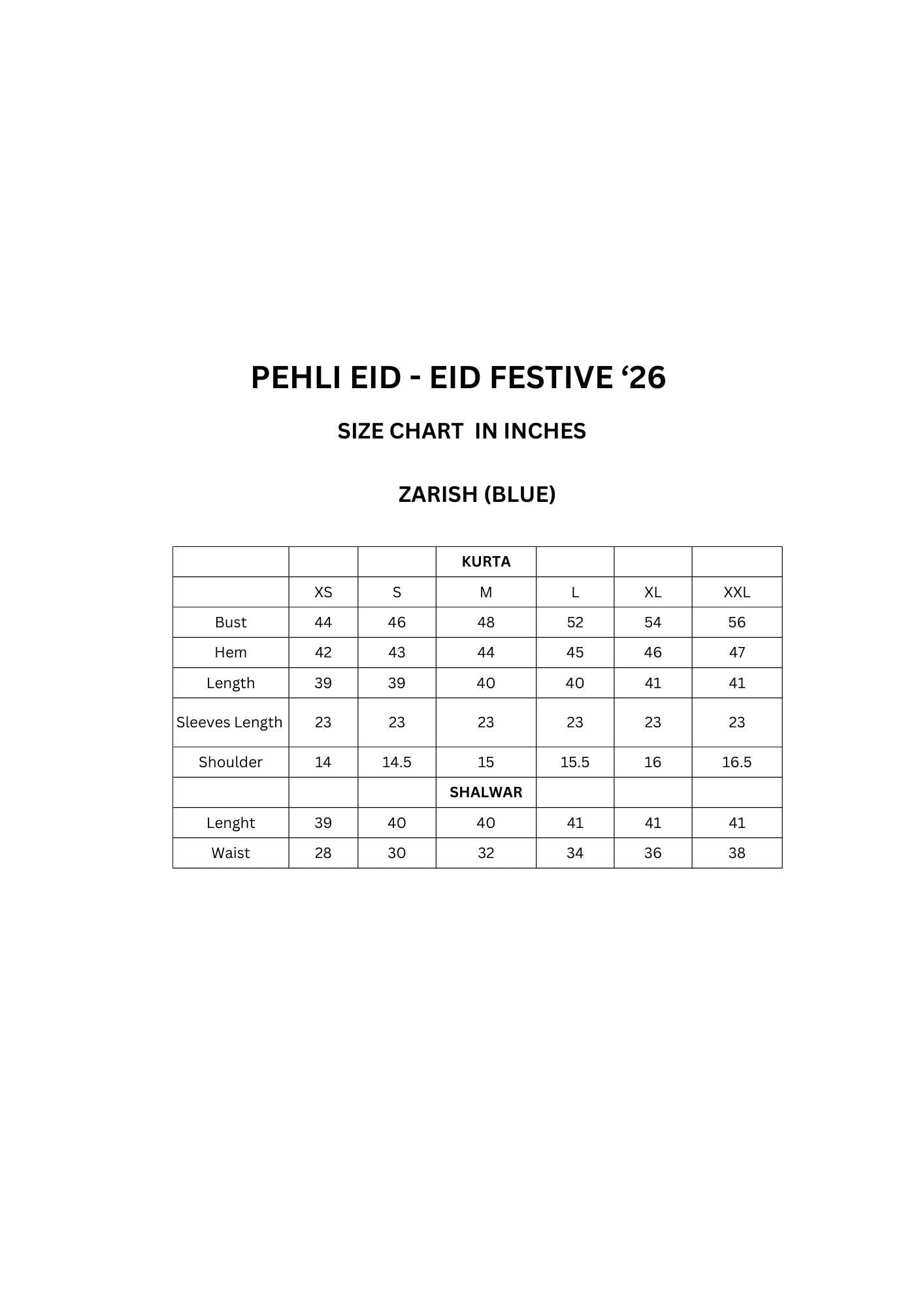 PEHLI EID - EID FESTIVE '26

SIZE CHART IN INCHES

ZARISH (BLUE)

|  |  |  | KURTA |  |  |  |
|---|---|---|---|---|---|---|
|  | XS | S | M | L | XL | XXL |
| Bust | 44 | 46 | 48 | 52 | 54 | 56 |
| Hem | 42 | 43 | 44 | 45 | 46 | 47 |
| Length | 39 | 39 | 40 | 40 | 41 | 41 |
| Sleeves Length | 23 | 23 | 23 | 23 | 23 | 23 |
| Shoulder | 14 | 14.5 | 15 | 15.5 | 16 | 16.5 |
|  |  |  | SHALWAR |  |  |  |
| Lenght | 39 | 40 | 40 | 41 | 41 | 41 |
| Waist | 28 | 30 | 32 | 34 | 36 | 38 |